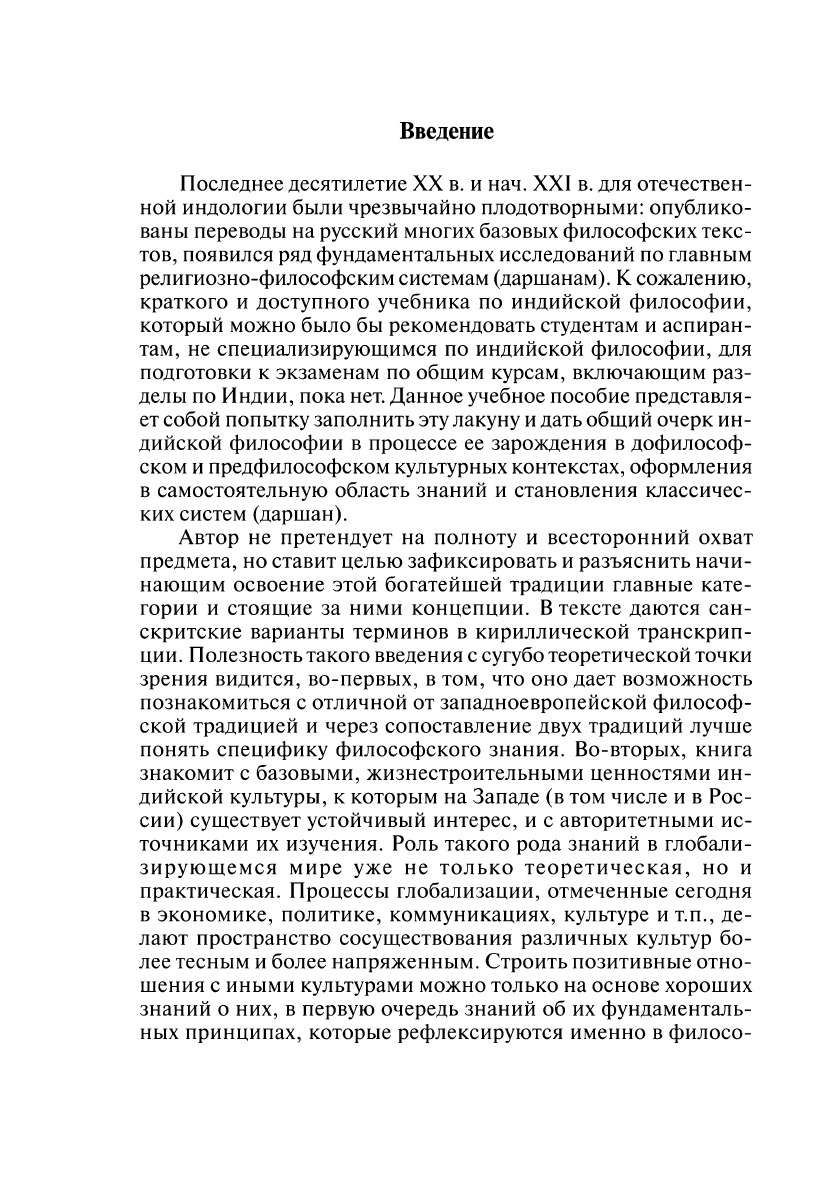 Введение

Последнее десятилетие XX в. и нач. XXI в. для отечественной индологии были чрезвычайно плодотворными: опубликованы переводы на русский многих базовых философских текстов, появился ряд фундаментальных исследований по главным религиозно-философским системам (даршанам). К сожалению, краткого и доступного учебника по индийской философии, который можно было бы рекомендовать студентам и аспирантам, не специализирующимся по индийской философии, для подготовки к экзаменам по общим курсам, включающим разделы по Индии, пока нет. Данное учебное пособие представляет собой попытку заполнить эту лакуну и дать общий очерк индийской философии в процессе ее зарождения в дофилософском и предфилософском культурных контекстах, оформления в самостоятельную область знаний и становления классических систем (даршан).

Автор не претендует на полноту и всесторонний охват предмета, но ставит целью зафиксировать и разъяснить начинающим освоение этой богатейшей традиции главные категории и стоящие за ними концепции. В тексте даются санскритские варианты терминов в кириллической транскрипции. Полезность такого введения с сугубо теоретической точки зрения видится, во-первых, в том, что оно дает возможность познакомиться с отличной от западноевропейской философской традицией и через сопоставление двух традиций лучше понять специфику философского знания. Во-вторых, книга знакомит с базовыми, жизнестроительными ценностями индийской культуры, к которым на Западе (в том числе и в России) существует устойчивый интерес, и с авторитетными источниками их изучения. Роль такого рода знаний в глобализирующемся мире уже не только теоретическая, но и практическая. Процессы глобализации, отмеченные сегодня в экономике, политике, коммуникациях, культуре и т.п., делают пространство сосуществования различных культур более тесным и более напряженным. Строить позитивные отношения с иными культурами можно только на основе хороших знаний о них, в первую очередь знаний об их фундаментальных принципах, которые рефлексируются именно в филосо-